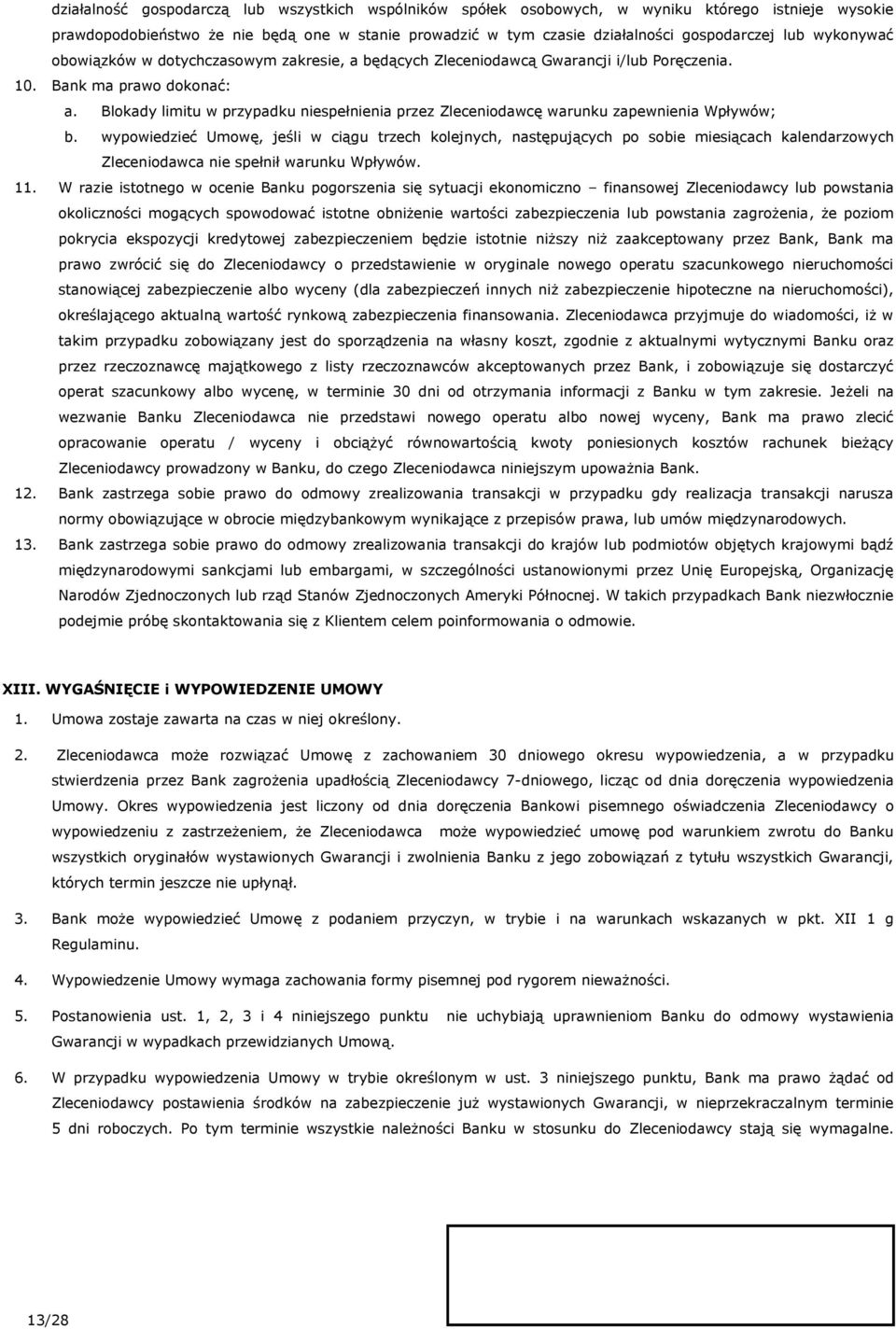 działalność gospodarczą lub wszystkich wspólników spółek osobowych, w wyniku którego istnieje wysokie prawdopodobieństwo że nie będą one w stanie prowadzić w tym czasie działalności gospodarczej lub wykonywać obowiązków w dotychczasowym zakresie, a będących Zleceniodawcą Gwarancji i/lub Poręczenia.

10. Bank ma prawo dokonać:
a. Blokady limitu w przypadku niespełnienia przez Zleceniodawcę warunku zapewnienia Wpływów;
b. wypowiedzieć Umowę, jeśli w ciągu trzech kolejnych, następujących po sobie miesiącach kalendarzowych Zleceniodawca nie spełnił warunku Wpływów.

11. W razie istotnego w ocenie Banku pogorszenia się sytuacji ekonomiczno – finansowej Zleceniodawcy lub powstania okoliczności mogących spowodować istotne obniżenie wartości zabezpieczenia lub powstania zagrożenia, że poziom pokrycia ekspozycji kredytowej zabezpieczeniem będzie istotnie niższy niż zaakceptowany przez Bank, Bank ma prawo zwrócić się do Zleceniodawcy o przedstawienie w oryginale nowego operatu szacunkowego nieruchomości stanowiącej zabezpieczenie albo wyceny (dla zabezpieczeń innych niż zabezpieczenie hipoteczne na nieruchomości), określającego aktualną wartość rynkową zabezpieczenia finansowania. Zleceniodawca przyjmuje do wiadomości, iż w takim przypadku zobowiązany jest do sporządzenia na własny koszt, zgodnie z aktualnymi wytycznymi Banku oraz przez rzeczoznawcę majątkowego z listy rzeczoznawców akceptowanych przez Bank, i zobowiązuje się dostarczyć operat szacunkowy albo wycenę, w terminie 30 dni od otrzymania informacji z Banku w tym zakresie. Jeżeli na wezwanie Banku Zleceniodawca nie przedstawi nowego operatu albo nowej wyceny, Bank ma prawo zlecić opracowanie operatu / wyceny i obciążyć równowartością kwoty poniesionych kosztów rachunek bieżący Zleceniodawcy prowadzony w Banku, do czego Zleceniodawca niniejszym upoważnia Bank.

12. Bank zastrzega sobie prawo do odmowy zrealizowania transakcji w przypadku gdy realizacja transakcji narusza normy obowiązujące w obrocie międzybankowym wynikające z przepisów prawa, lub umów międzynarodowych.

13. Bank zastrzega sobie prawo do odmowy zrealizowania transakcji do krajów lub podmiotów objętych krajowymi bądź międzynarodowymi sankcjami lub embargami, w szczególności ustanowionymi przez Unię Europejską, Organizację Narodów Zjednoczonych lub rząd Stanów Zjednoczonych Ameryki Północnej. W takich przypadkach Bank niezwłocznie podejmie próbę skontaktowania się z Klientem celem poinformowania o odmowie.

XIII. WYGAŚNIĘCIE i WYPOWIEDZENIE UMOWY

1. Umowa zostaje zawarta na czas w niej określony.

2. Zleceniodawca może rozwiązać Umowę z zachowaniem 30 dniowego okresu wypowiedzenia, a w przypadku stwierdzenia przez Bank zagrożenia upadłością Zleceniodawcy 7-dniowego, licząc od dnia doręczenia wypowiedzenia Umowy. Okres wypowiedzenia jest liczony od dnia doręczenia Bankowi pisemnego oświadczenia Zleceniodawcy o wypowiedzeniu z zastrzeżeniem, że Zleceniodawca może wypowiedzieć umowę pod warunkiem zwrotu do Banku wszystkich oryginałów wystawionych Gwarancji i zwolnienia Banku z jego zobowiązań z tytułu wszystkich Gwarancji, których termin jeszcze nie upłynął.

3. Bank może wypowiedzieć Umowę z podaniem przyczyn, w trybie i na warunkach wskazanych w pkt. XII 1 g Regulaminu.

4. Wypowiedzenie Umowy wymaga zachowania formy pisemnej pod rygorem nieważności.

5. Postanowienia ust. 1, 2, 3 i 4 niniejszego punktu nie uchybiają uprawnieniom Banku do odmowy wystawienia Gwarancji w wypadkach przewidzianych Umową.

6. W przypadku wypowiedzenia Umowy w trybie określonym w ust. 3 niniejszego punktu, Bank ma prawo żądać od Zleceniodawcy postawienia środków na zabezpieczenie już wystawionych Gwarancji, w nieprzekraczalnym terminie 5 dni roboczych. Po tym terminie wszystkie należności Banku w stosunku do Zleceniodawcy stają się wymagalne.

13/28